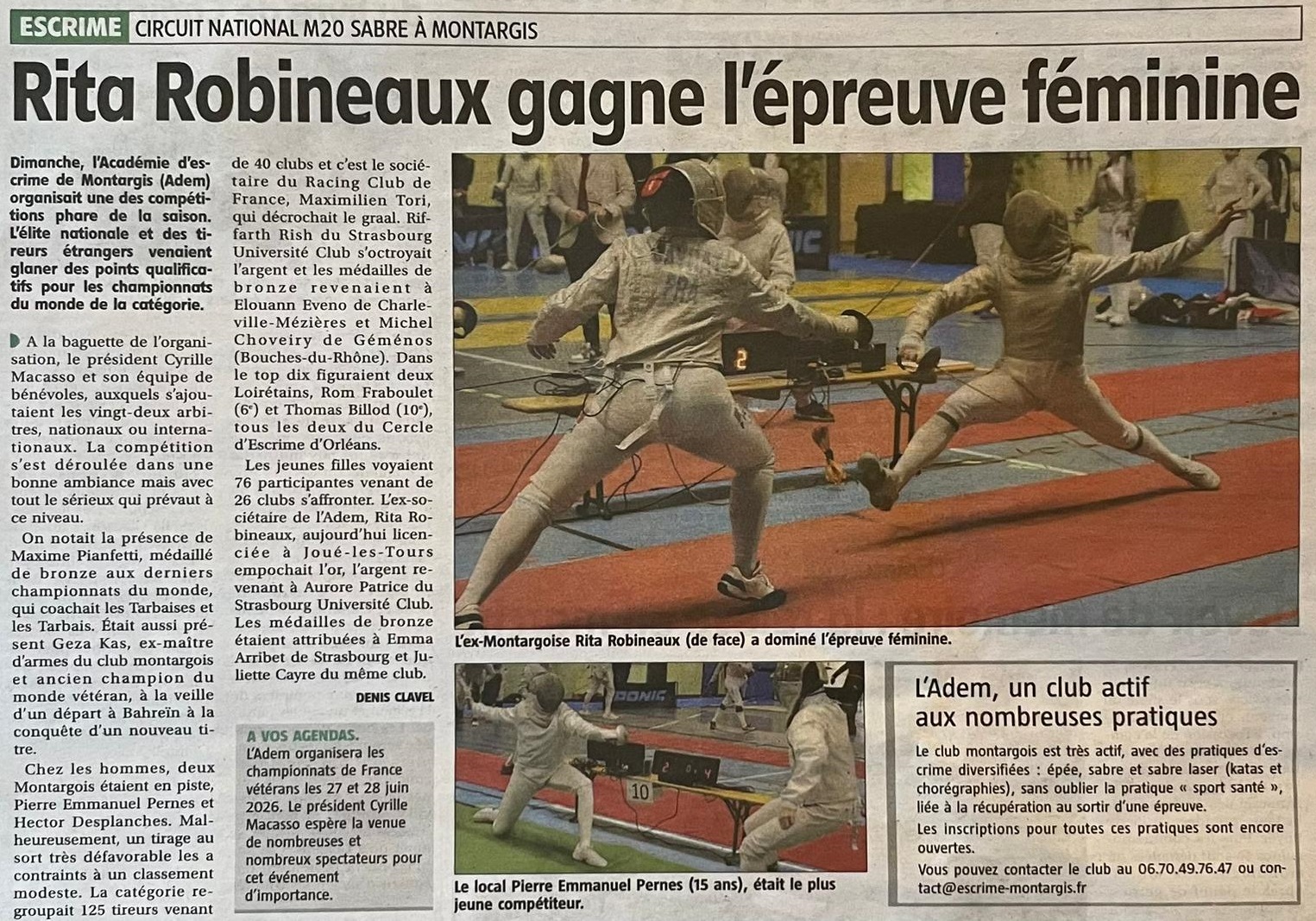 ESCRIME CIRCUIT NATIONAL M20 SABRE À MONTARGIS

Rita Robineaux gagne l'épreuve féminine

Dimanche, l'Académie d'escrime de Montargis (Adem) organisait une des compétitions phare de la saison. L'élite nationale et des tireurs étrangers venaient glaner des points qualificatifs pour les championnats du monde de la catégorie.

A la baguette de l'organisation, le président Cyrille Macasso et son équipe de bénévoles, auxquels s'ajoutaient les vingt-deux arbitres, nationaux ou internationaux. La compétition s'est déroulée dans une bonne ambiance mais avec tout le sérieux qui prévaut à ce niveau.

On notait la présence de Maxime Pianfetti, médaillé de bronze aux derniers championnats du monde, qui coachait les Tarbaises et les Tarbais. Était aussi présent Geza Kas, ex-maître d'armes du club montargois et ancien champion du monde vétéran, à la veille d'un départ à Bahreïn à la conquête d'un nouveau titre.

Chez les hommes, deux Montargois étaient en piste, Pierre Emmanuel Pernes et Hector Desplanches. Malheureusement, un tirage au sort très défavorable les a contraints à un classement modeste. La catégorie regroupait 125 tireurs venant de 40 clubs et c'est le sociétaire du Racing Club de France, Maximilien Tori, qui décrochait le graal. Riffarth Rish du Strasbourg Université Club s'octroyait l'argent et les médailles de bronze revenaient à Elouann Eveno de Charleville-Mézières et Michel Choveiry de Géménos (Bouches-du-Rhône). Dans le top dix figuraient deux Loirétains, Rom Fraboulet (6e) et Thomas Billod (10e), tous les deux du Cercle d'Escrime d'Orléans.

Les jeunes filles voyaient 76 participantes venant de 26 clubs s'affronter. L'ex-sociétaire de l'Adem, Rita Robineaux, aujourd'hui licenciée à Joué-les-Tours empochait l'or, l'argent revenant à Aurore Patrice du Strasbourg Université Club. Les médailles de bronze étaient attribuées à Emma Arribet de Strasbourg et Juliette Cayre du même club.

DENIS CLAVEL

A VOS AGENDAS.
L'Adem organisera les championnats de France vétérans les 27 et 28 juin 2026. Le président Cyrille Macasso espère la venue de nombreuses et nombreux spectateurs pour cet événement d'importance.

L'ex-Montargoise Rita Robineaux (de face) a dominé l'épreuve féminine.

Le local Pierre Emmanuel Pernes (15 ans), était le plus jeune compétiteur.

L'Adem, un club actif aux nombreuses pratiques

Le club montargois est très actif, avec des pratiques d'escrime diversifiées : épée, sabre et sabre laser (katas et chorégraphies), sans oublier la pratique « sport santé », liée à la récupération au sortir d'une épreuve.

Les inscriptions pour toutes ces pratiques sont encore ouvertes.

Vous pouvez contacter le club au 06.70.49.76.47 ou contact@escrime-montargis.fr